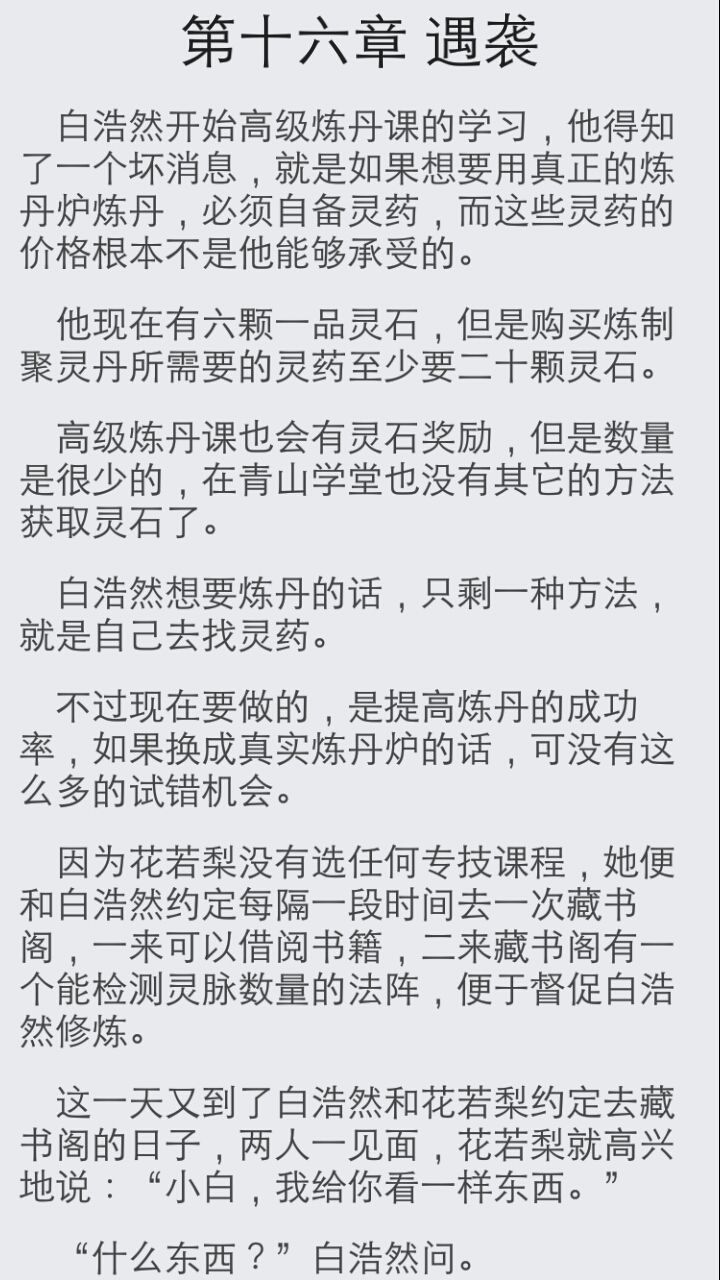 第十六章 遇袭

白浩然开始高级炼丹课的学习，他得知了一个坏消息，就是如果想要用真正的炼丹炉炼丹，必须自备灵药，而这些灵药的价格根本不是他能够承受的。

他现在有六颗一品灵石，但是购买炼制聚灵丹所需要的灵药至少要二十颗灵石。

高级炼丹课也会有灵石奖励，但是数量是很少的，在青山学堂也没有其它的方法获取灵石了。

白浩然想要炼丹的话，只剩一种方法，就是自己去找灵药。

不过现在要做的，是提高炼丹的成功率，如果换成真实炼丹炉的话，可没有这么多的试错机会。

因为花若梨没有选任何专技课程，她便和白浩然约定每隔一段时间去一次藏书阁，一来可以借阅书籍，二来藏书阁有一个能检测灵脉数量的法阵，便于督促白浩然修炼。

这一天又到了白浩然和花若梨约定去藏书阁的日子，两人一见面，花若梨就高兴地说：“小白，我给你看一样东西。”

“什么东西？”白浩然问。